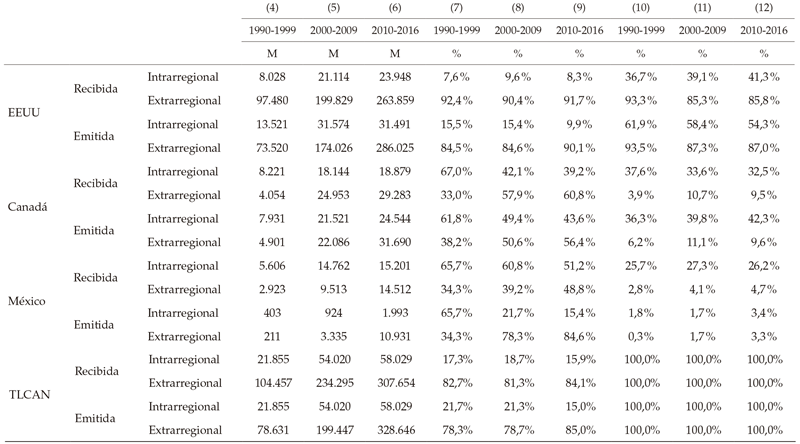 |  |  |  | (4) | (5) | (6) | (7) | (8) | (9) | (10) | (11) | (12) |
|---|---|---|---|---|---|---|---|---|---|---|---|
|  |  |  | 1990-1999 | 2000-2009 | 2010-2016 | 1990-1999 | 2000-2009 | 2010-2016 | 1990-1999 | 2000-2009 | 2010-2016 |
|  |  |  | M | M | M | % | % | % | % | % | % |
| EEUU | Recibida | Intrarregional | 8.028 | 21.114 | 23.948 | 7,6% | 9,6% | 8,3% | 36,7% | 39,1% | 41,3% |
|  |  | Extrarregional | 97.480 | 199.829 | 263.859 | 92,4% | 90,4% | 91,7% | 93,3% | 85,3% | 85,8% |
|  | Emitida | Intrarregional | 13.521 | 31.574 | 31.491 | 15,5% | 15,4% | 9,9% | 61,9% | 58,4% | 54,3% |
|  |  | Extrarregional | 73.520 | 174.026 | 286.025 | 84,5% | 84,6% | 90,1% | 93,5% | 87,3% | 87,0% |
| Canadá | Recibida | Intrarregional | 8.221 | 18.144 | 18.879 | 67,0% | 42,1% | 39,2% | 37,6% | 33,6% | 32,5% |
|  |  | Extrarregional | 4.054 | 24.953 | 29.283 | 33,0% | 57,9% | 60,8% | 3,9% | 10,7% | 9,5% |
|  | Emitida | Intrarregional | 7.931 | 21.521 | 24.544 | 61,8% | 49,4% | 43,6% | 36,3% | 39,8% | 42,3% |
|  |  | Extrarregional | 4.901 | 22.086 | 31.690 | 38,2% | 50,6% | 56,4% | 6,2% | 11,1% | 9,6% |
| México | Recibida | Intrarregional | 5.606 | 14.762 | 15.201 | 65,7% | 60,8% | 51,2% | 25,7% | 27,3% | 26,2% |
|  |  | Extrarregional | 2.923 | 9.513 | 14.512 | 34,3% | 39,2% | 48,8% | 2,8% | 4,1% | 4,7% |
|  | Emitida | Intrarregional | 403 | 924 | 1.993 | 65,7% | 21,7% | 15,4% | 1,8% | 1,7% | 3,4% |
|  |  | Extrarregional | 211 | 3.335 | 10.931 | 34,3% | 78,3% | 84,6% | 0,3% | 1,7% | 3,3% |
| TLCAN | Recibida | Intrarregional | 21.855 | 54.020 | 58.029 | 17,3% | 18,7% | 15,9% | 100,0% | 100,0% | 100,0% |
|  |  | Extrarregional | 104.457 | 234.295 | 307.654 | 82,7% | 81,3% | 84,1% | 100,0% | 100,0% | 100,0% |
|  | Emitida | Intrarregional | 21.855 | 54.020 | 58.029 | 21,7% | 21,3% | 15,0% | 100,0% | 100,0% | 100,0% |
|  |  | Extrarregional | 78.631 | 199.447 | 328.646 | 78,3% | 78,7% | 85,0% | 100,0% | 100,0% | 100,0% |